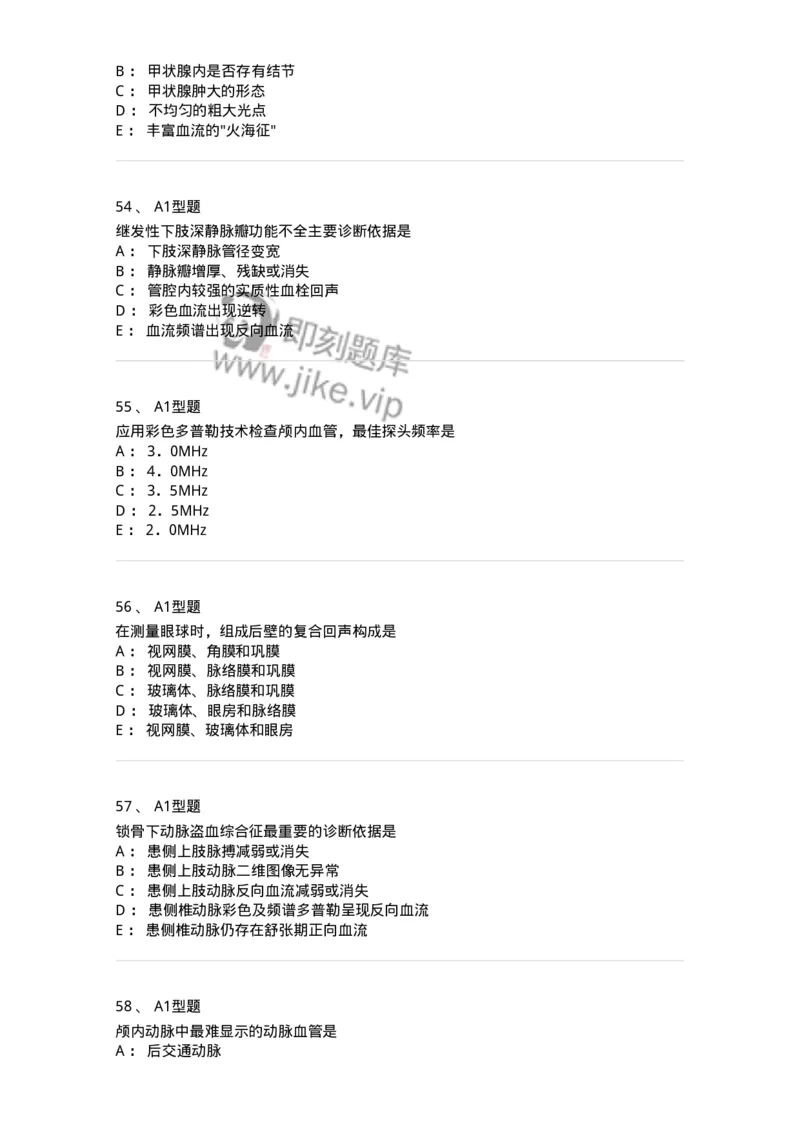 B： 甲状腺内是否存有结节
C： 甲状腺肿大的形态
D： 不均匀的粗大光点
E： 丰富血流的"火海征"

54、 A1型题
继发性下肢深静脉瓣功能不全主要诊断依据是
A： 下肢深静脉管径变宽
B： 静脉瓣增厚、残缺或消失
C： 管腔内较强的实质性血栓回声
D： 彩色血流出现逆转
E： 血流频谱出现反向血流

即刻题库
www.jike.vip

55、 A1型题
应用彩色多普勒技术检查颅内血管，最佳探头频率是
A： 3．0MHz
B： 4．0MHz
C： 3．5MHz
D： 2．5MHz
E： 2．0MHz

56、 A1型题
在测量眼球时，组成后壁的复合回声构成是
A： 视网膜、角膜和巩膜
B： 视网膜、脉络膜和巩膜
C： 玻璃体、脉络膜和巩膜
D： 玻璃体、眼房和脉络膜
E： 视网膜、玻璃体和眼房

57、 A1型题
锁骨下动脉盗血综合征最重要的诊断依据是
A： 患侧上肢脉搏减弱或消失
B： 患侧上肢动脉二维图像无异常
C： 患侧上肢动脉反向血流减弱或消失
D： 患侧椎动脉彩色及频谱多普勒呈现反向血流
E： 患侧椎动脉仍存在舒张期正向血流

58、 A1型题
颅内动脉中最难显示的动脉血管是
A： 后交通动脉